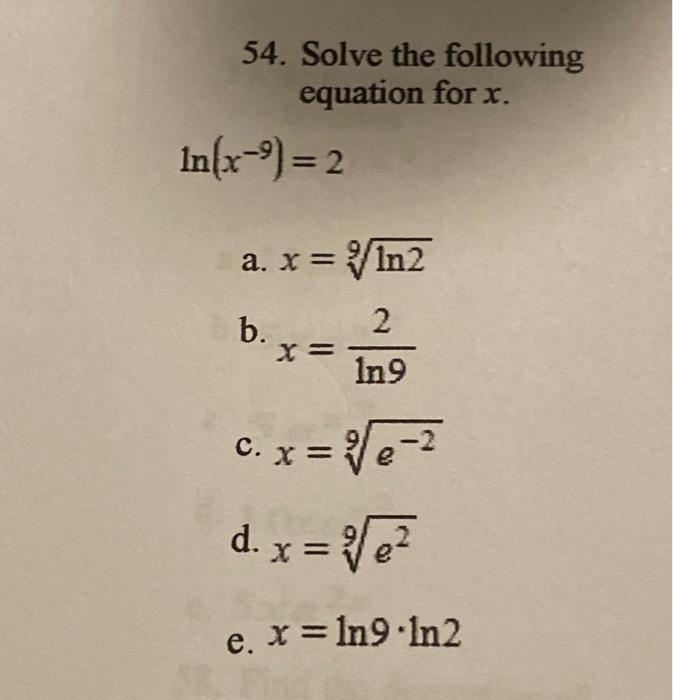 54. Solve the following equation for $x$.

$\ln(x^{-9}) = 2$

a. $x = \sqrt[9]{\ln 2}$

b. $x = \frac{2}{\ln 9}$

c. $x = \sqrt[9]{e^{-2}}$

d. $x = \sqrt[9]{e^{2}}$

e. $x = \ln 9 \cdot \ln 2$